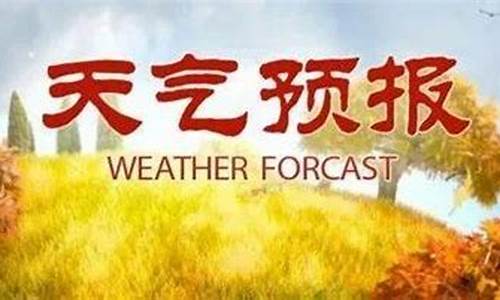 天气预报
WEATHER FORCAST